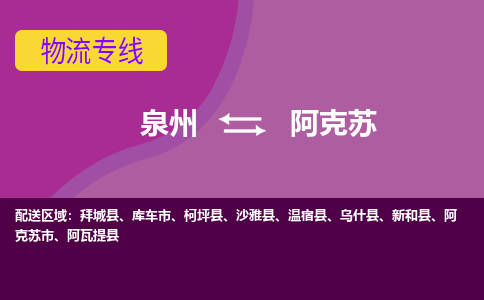 物流专线

泉州 阿克苏

配送区域：拜城县、库车市、柯坪县、沙雅县、温宿县、乌什县、新和县、阿克苏市、阿瓦提县